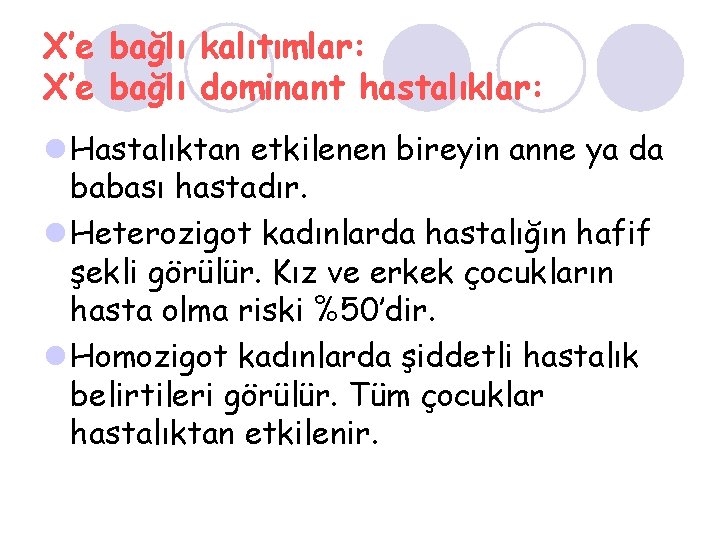 X'e bağlı kalıtımlar:
X'e bağlı dominant hastalıklar:

Hastalıktan etkilenen bireyin anne ya da babası hastadır.

Heterozigot kadınlarda hastalığın hafif şekli görülür. Kız ve erkek çocukların hasta olma riski %50'dir.

Homozigot kadınlarda şiddetli hastalık belirtileri görülür. Tüm çocuklar hastalıktan etkilenir.